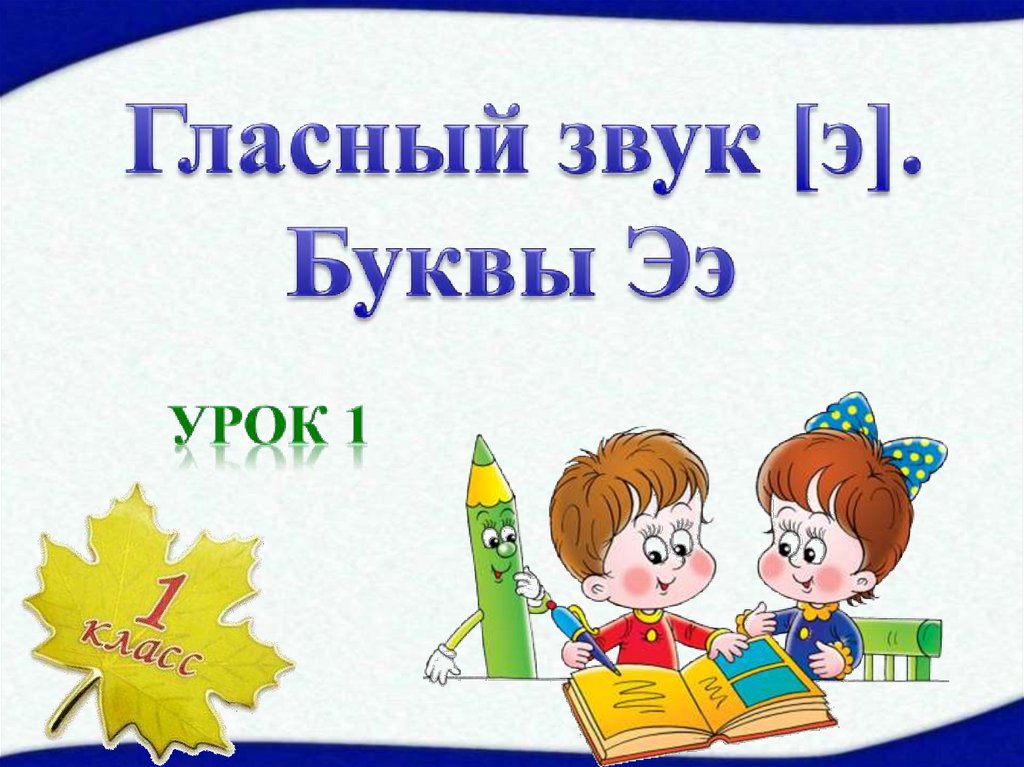 Гласный звук [э]. Буквы Ээ

УРОК 1

1 класс